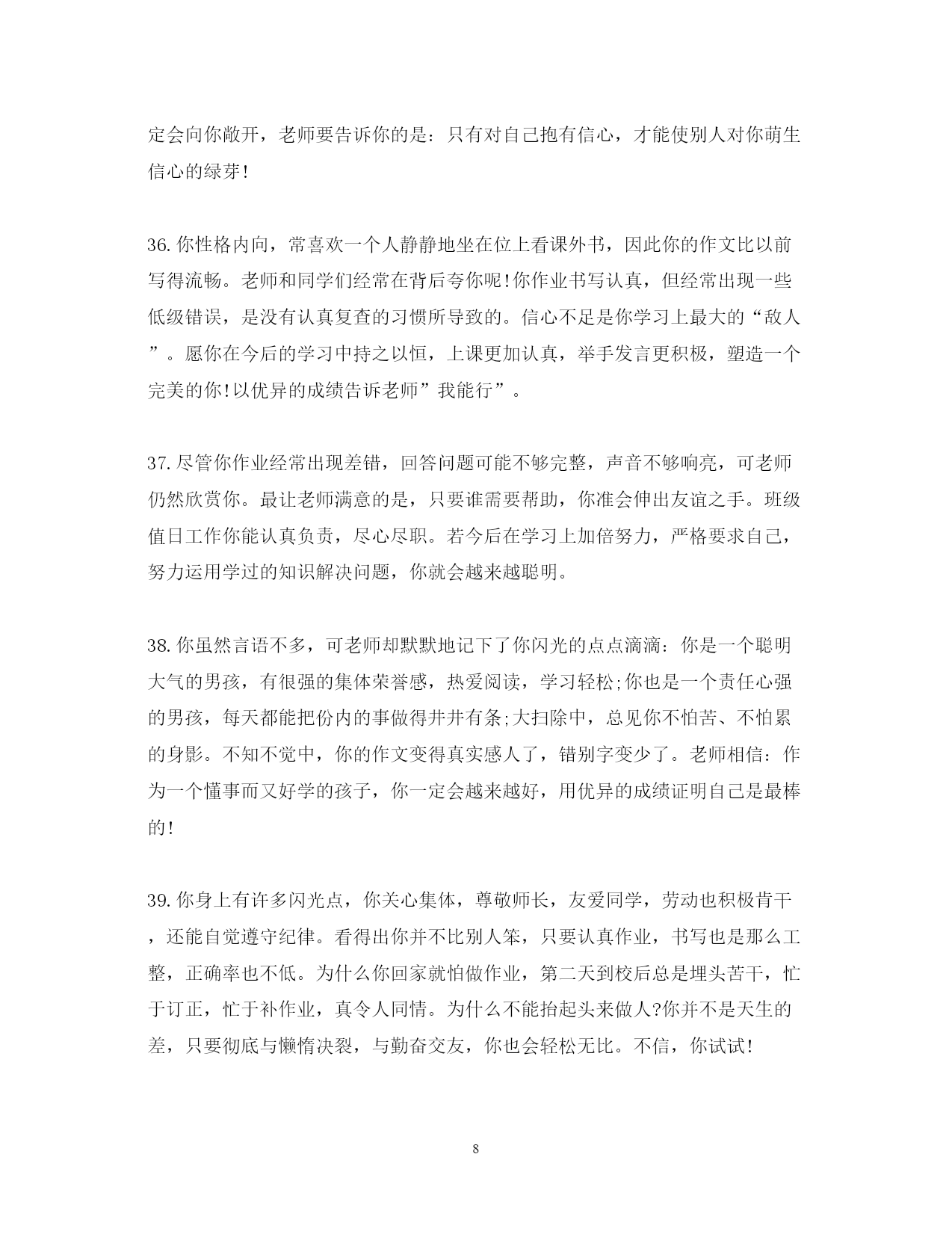 定会向你敞开，老师要告诉你的是：只有对自己抱有信心，才能使别人对你萌生信心的绿芽!

36.你性格内向，常喜欢一个人静静地坐在位上看课外书，因此你的作文比以前写得流畅。老师和同学们经常在背后夸你呢!你作业书写认真，但经常出现一些低级错误，是没有认真复查的习惯所导致的。信心不足是你学习上最大的“敌人”。愿你在今后的学习中持之以恒，上课更加认真，举手发言更积极，塑造一个完美的你!以优异的成绩告诉老师”我能行”。

37.尽管你作业经常出现差错，回答问题可能不够完整，声音不够响亮，可老师仍然欣赏你。最让老师满意的是，只要谁需要帮助，你准会伸出友谊之手。班级值日工作你能认真负责，尽心尽职。若今后在学习上加倍努力，严格要求自己，努力运用学过的知识解决问题，你就会越来越聪明。

38.你虽然言语不多，可老师却默默地记下了你闪光的点点滴滴：你是一个聪明大气的男孩，有很强的集体荣誉感，热爱阅读，学习轻松;你也是一个责任心强的男孩，每天都能把份内的事做得井井有条;大扫除中，总见你不怕苦、不怕累的身影。不知不觉中，你的作文变得真实感人了，错别字变少了。老师相信：作为一个懂事而又好学的孩子，你一定会越来越好，用优异的成绩证明自己是最棒的!

39.你身上有许多闪光点，你关心集体，尊敬师长，友爱同学，劳动也积极肯干，还能自觉遵守纪律。看得出你并不比别人笨，只要认真作业，书写也是那么工整，正确率也不低。为什么你回家就怕做作业，第二天到校后总是埋头苦干，忙于订正，忙于补作业，真令人同情。为什么不能抬起头来做人?你并不是天生的差，只要彻底与懒惰决裂，与勤奋交友，你也会轻松无比。不信，你试试!

8